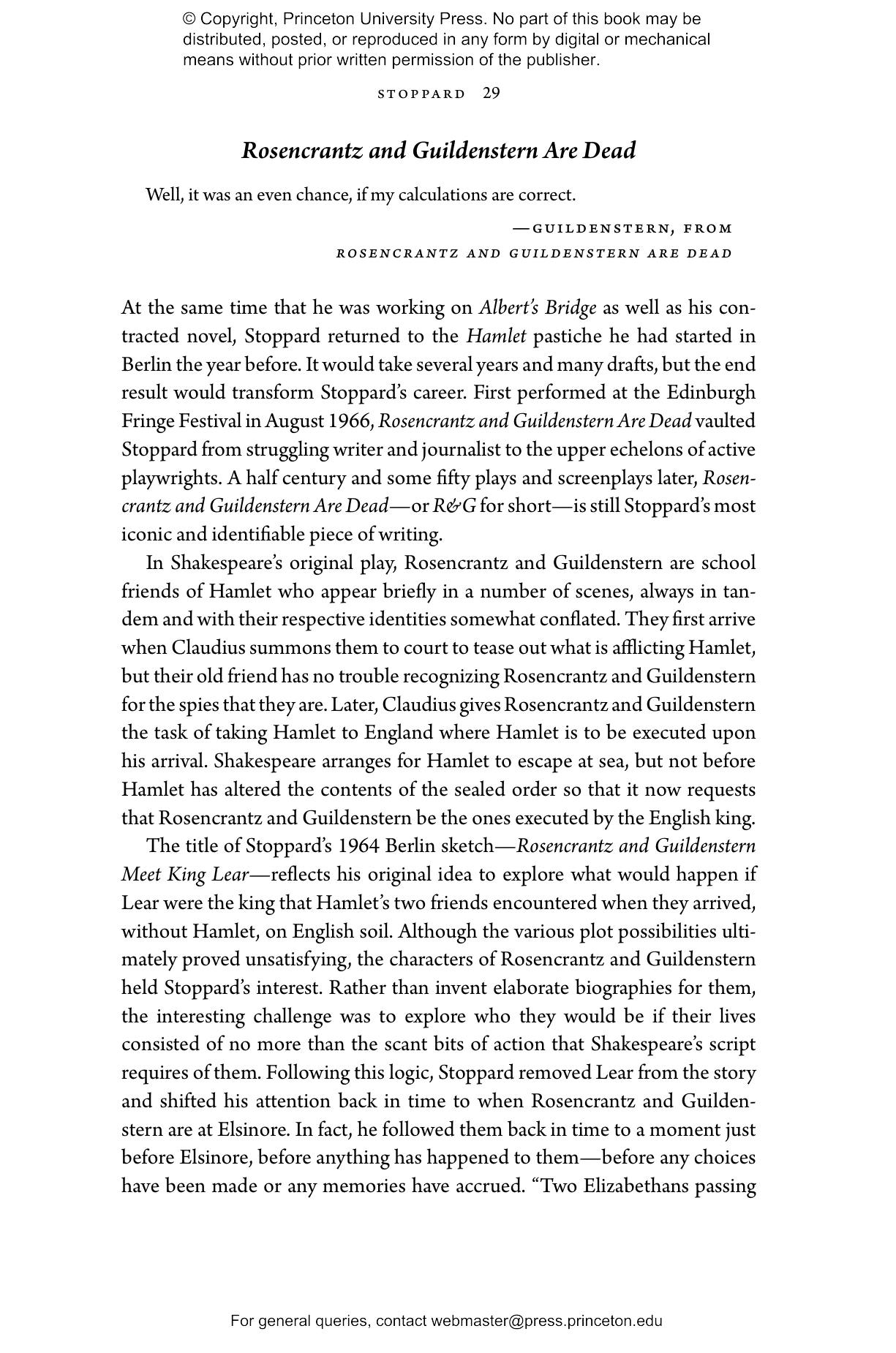 © Copyright, Princeton University Press. No part of this book may be distributed, posted, or reproduced in any form by digital or mechanical means without prior written permission of the publisher.

STOPPARD 29

Rosencrantz and Guildenstern Are Dead

Well, it was an even chance, if my calculations are correct.

—GUILDENSTERN, FROM ROSENCRANTZ AND GUILDENSTERN ARE DEAD

At the same time that he was working on Albert's Bridge as well as his contracted novel, Stoppard returned to the Hamlet pastiche he had started in Berlin the year before. It would take several years and many drafts, but the end result would transform Stoppard's career. First performed at the Edinburgh Fringe Festival in August 1966, Rosencrantz and Guildenstern Are Dead vaulted Stoppard from struggling writer and journalist to the upper echelons of active playwrights. A half century and some fifty plays and screenplays later, Rosencrantz and Guildenstern Are Dead—or R&G for short—is still Stoppard's most iconic and identifiable piece of writing.

In Shakespeare's original play, Rosencrantz and Guildenstern are school friends of Hamlet who appear briefly in a number of scenes, always in tandem and with their respective identities somewhat conflated. They first arrive when Claudius summons them to court to tease out what is afflicting Hamlet, but their old friend has no trouble recognizing Rosencrantz and Guildenstern for the spies that they are. Later, Claudius gives Rosencrantz and Guildenstern the task of taking Hamlet to England where Hamlet is to be executed upon his arrival. Shakespeare arranges for Hamlet to escape at sea, but not before Hamlet has altered the contents of the sealed order so that it now requests that Rosencrantz and Guildenstern be the ones executed by the English king.

The title of Stoppard's 1964 Berlin sketch—Rosencrantz and Guildenstern Meet King Lear—reflects his original idea to explore what would happen if Lear were the king that Hamlet's two friends encountered when they arrived, without Hamlet, on English soil. Although the various plot possibilities ultimately proved unsatisfying, the characters of Rosencrantz and Guildenstern held Stoppard's interest. Rather than invent elaborate biographies for them, the interesting challenge was to explore who they would be if their lives consisted of no more than the scant bits of action that Shakespeare's script requires of them. Following this logic, Stoppard removed Lear from the story and shifted his attention back in time to when Rosencrantz and Guildenstern are at Elsinore. In fact, he followed them back in time to a moment just before Elsinore, before anything has happened to them—before any choices have been made or any memories have accrued. "Two Elizabethans passing

For general queries, contact webmaster@press.princeton.edu